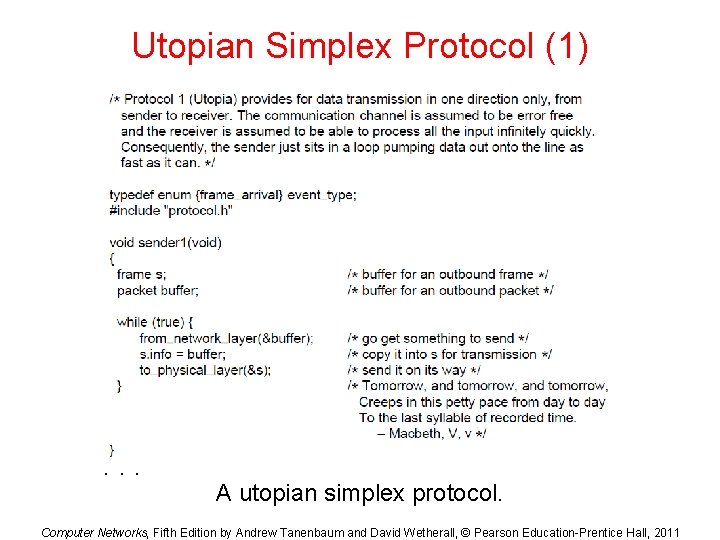 Utopian Simplex Protocol (1)

/* Protocol 1 (Utopia) provides for data transmission in one direction only, from sender to receiver. The communication channel is assumed to be error free and the receiver is assumed to be able to process all the input infinitely quickly. Consequently, the sender just sits in a loop pumping data out onto the line as fast as it can. */

typedef enum {frame_arrival} event_type;
#include "protocol.h"

void sender1(void)
{
frame s; /* buffer for an outbound frame */
packet buffer; /* buffer for an outbound packet */

while (true) {
from_network_layer(&buffer); /* go get something to send */
s.info = buffer; /* copy it into s for transmission */
to_physical_layer(&s); /* send it on its way */
} /* Tomorrow, and tomorrow, and tomorrow,
Creeps in this petty pace from day to day
To the last syllable of recorded time.
– Macbeth, V, v */

}
. . .

A utopian simplex protocol.

Computer Networks, Fifth Edition by Andrew Tanenbaum and David Wetherall, © Pearson Education-Prentice Hall, 2011